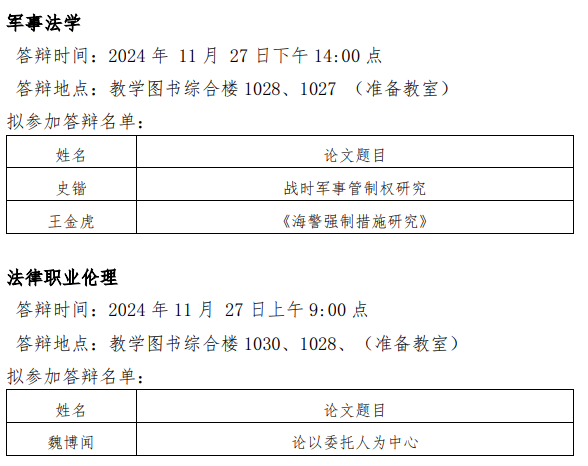 军事法学

答辩时间：2024年11月27日下午14:00点

答辩地点：教学图书综合楼1028、1027（准备教室）

拟参加答辩名单：

| 姓名 | 论文题目 |
|---|---|
| 史锴 | 战时军事管制权研究 |
| 王金虎 | 《海警强制措施研究》 |

法律职业伦理

答辩时间：2024年11月27日上午9:00点

答辩地点：教学图书综合楼1030、1028、（准备教室）

拟参加答辩名单：

| 姓名 | 论文题目 |
|---|---|
| 魏博闻 | 论以委托人为中心 |